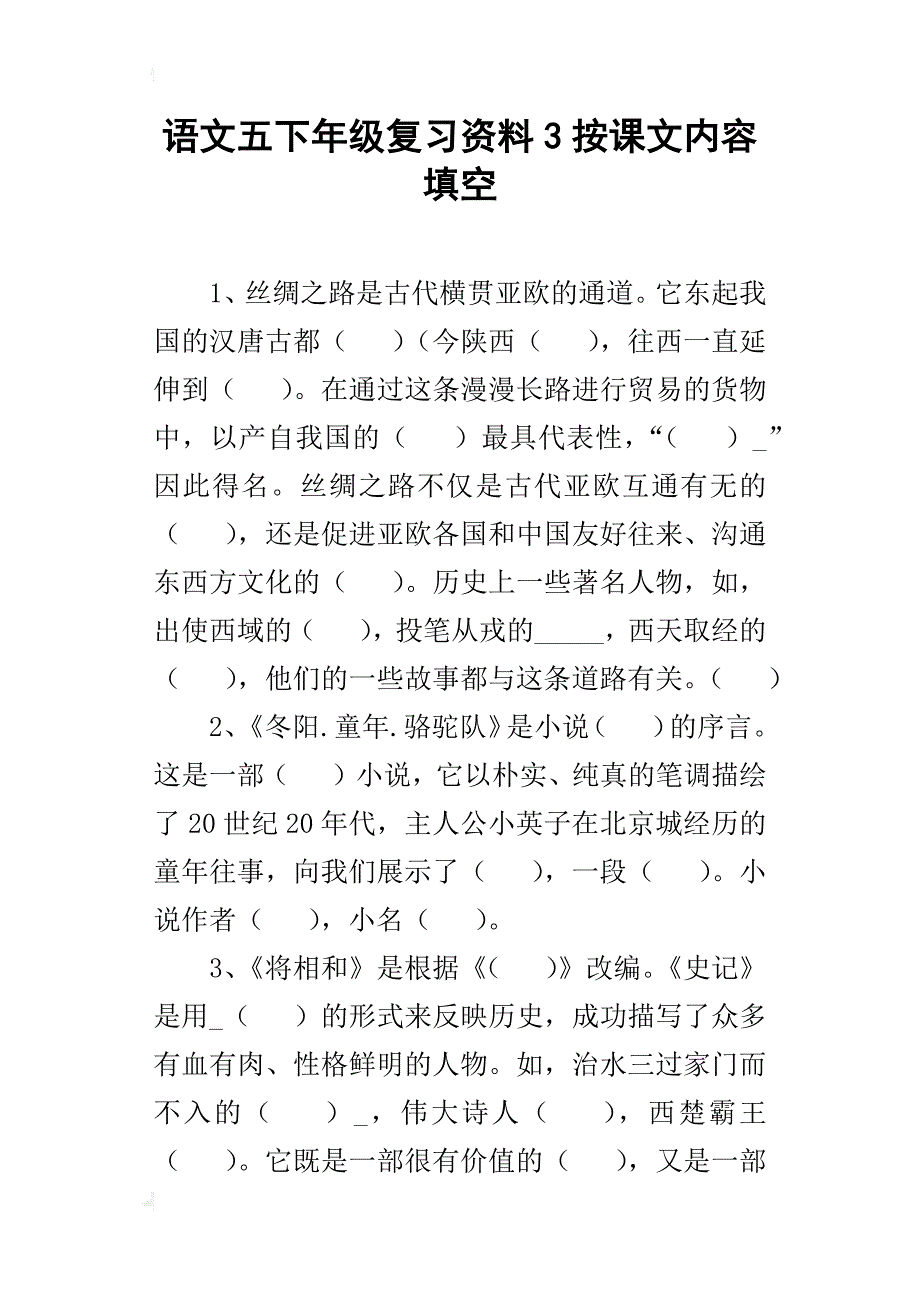 语文五下年级复习资料3按课文内容填空

1、丝绸之路是古代横贯亚欧的通道。它东起我国的汉唐古都（　　）（今陕西（　　），往西一直延伸到（　　）。在通过这条漫漫长路进行贸易的货物中，以产自我国的（　　）最具代表性，“（　　）_”因此得名。丝绸之路不仅是古代亚欧互通有无的（　　），还是促进亚欧各国和中国友好往来、沟通东西方文化的（　　）。历史上一些著名人物，如，出使西域的（　　），投笔从戎的_____，西天取经的（　　），他们的一些故事都与这条道路有关。（　　）

2、《冬阳.童年.骆驼队》是小说（　　）的序言。这是一部（　　）小说，它以朴实、纯真的笔调描绘了20世纪20年代，主人公小英子在北京城经历的童年往事，向我们展示了（　　），一段（　　）。小说作者（　　），小名（　　）。

3、《将相和》是根据《（　　）》改编。《史记》是用_（　　）的形式来反映历史，成功描写了众多有血有肉、性格鲜明的人物。如，治水三过家门而不入的（　　）_，伟大诗人（　　），西楚霸王（　　）。它既是一部很有价值的（　　），又是一部